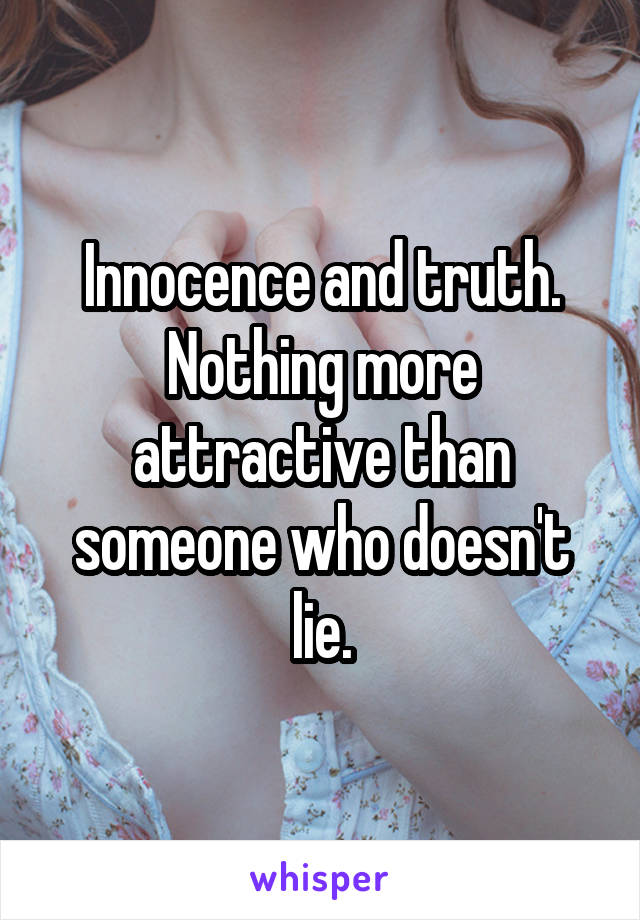 Innocence and truth. Nothing more attractive than someone who doesn't lie.

whisper